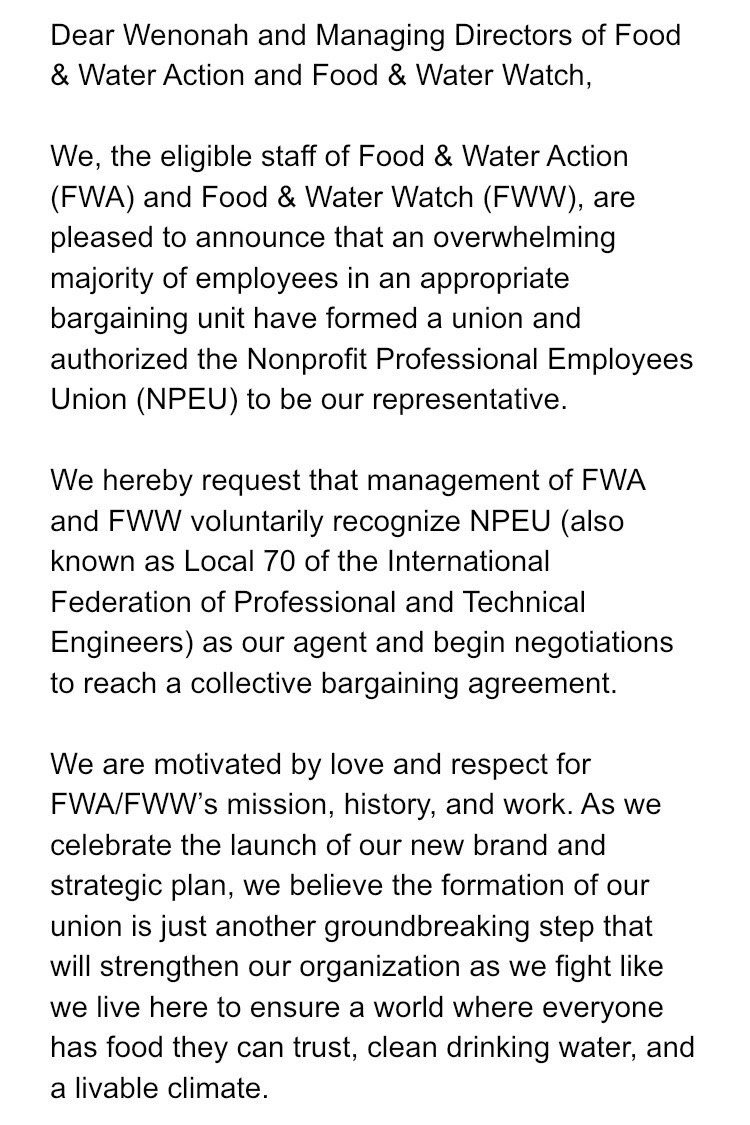 Dear Wenonah and Managing Directors of Food & Water Action and Food & Water Watch,

We, the eligible staff of Food & Water Action (FWA) and Food & Water Watch (FWW), are pleased to announce that an overwhelming majority of employees in an appropriate bargaining unit have formed a union and authorized the Nonprofit Professional Employees Union (NPEU) to be our representative.

We hereby request that management of FWA and FWW voluntarily recognize NPEU (also known as Local 70 of the International Federation of Professional and Technical Engineers) as our agent and begin negotiations to reach a collective bargaining agreement.

We are motivated by love and respect for FWA/FWW's mission, history, and work. As we celebrate the launch of our new brand and strategic plan, we believe the formation of our union is just another groundbreaking step that will strengthen our organization as we fight like we live here to ensure a world where everyone has food they can trust, clean drinking water, and a livable climate.